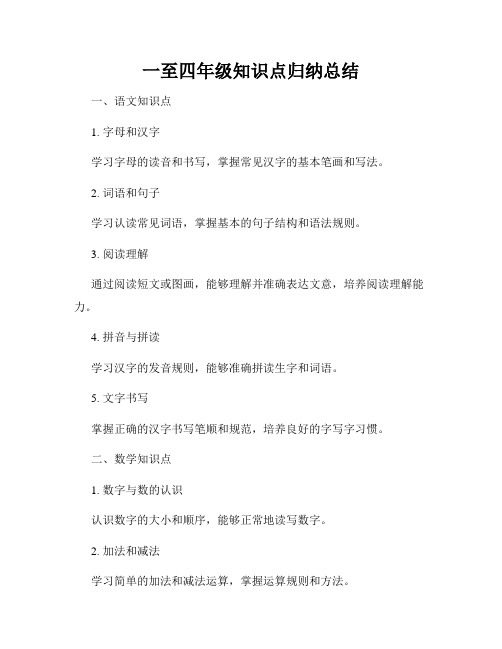 一至四年级知识点归纳总结

一、语文知识点

1. 字母和汉字

学习字母的读音和书写，掌握常见汉字的基本笔画和写法。

2. 词语和句子

学习认读常见词语，掌握基本的句子结构和语法规则。

3. 阅读理解

通过阅读短文或图画，能够理解并准确表达文意，培养阅读理解能力。

4. 拼音与拼读

学习汉字的发音规则，能够准确拼读生字和词语。

5. 文字书写

掌握正确的汉字书写笔顺和规范，培养良好的字写字习惯。

二、数学知识点

1. 数字与数的认识

认识数字的大小和顺序，能够正常地读写数字。

2. 加法和减法

学习简单的加法和减法运算，掌握运算规则和方法。